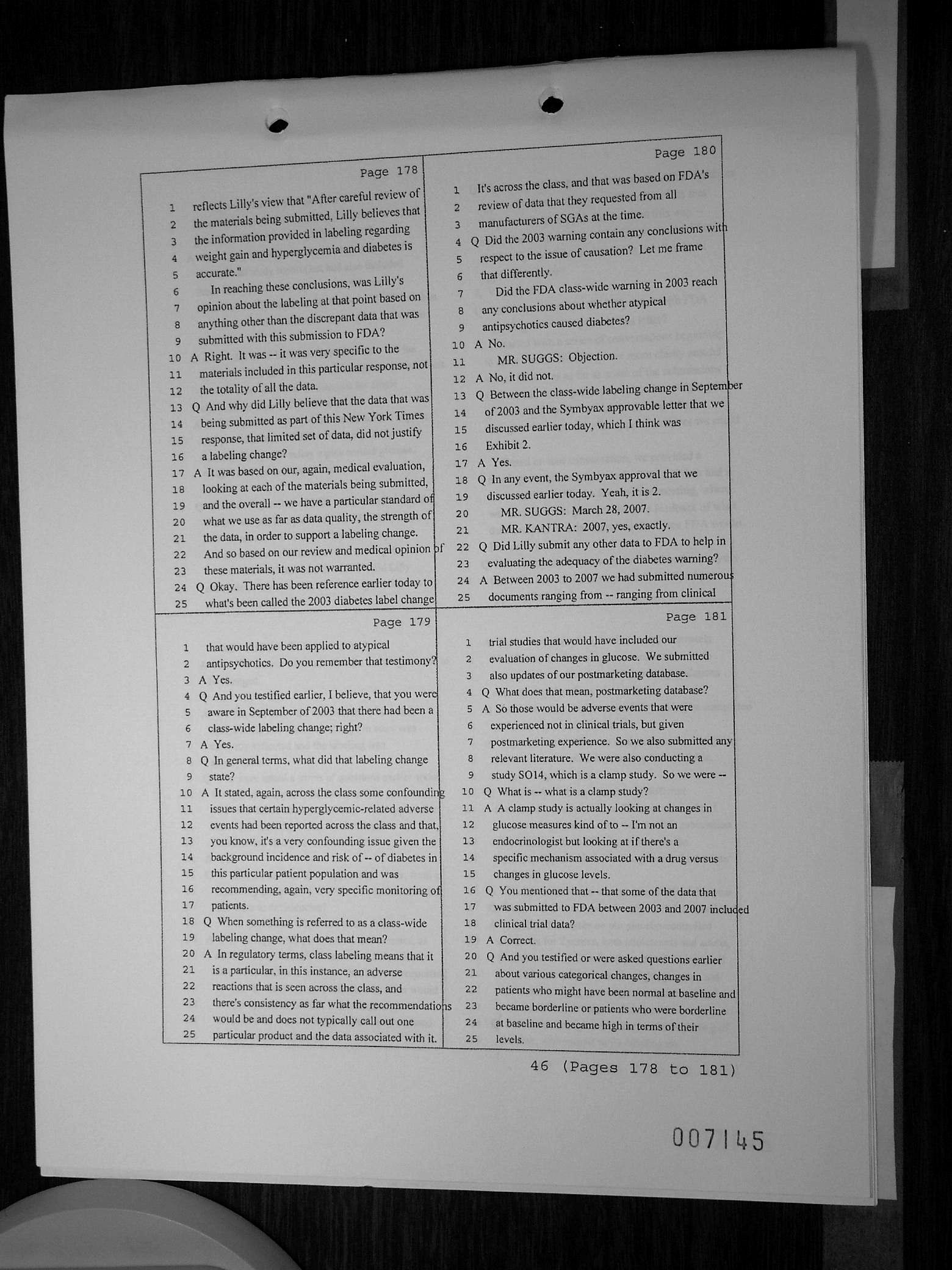 Page 178

1 reflects Lilly's view that "After careful review of
2 the materials being submitted, Lilly believes that
3 the information provided in labeling regarding
4 weight gain and hyperglycemia and diabetes is
5 accurate."
6 In reaching these conclusions, was Lilly's
7 opinion about the labeling at that point based on
8 anything other than the discrepant data that was
9 submitted with this submission to FDA?
10 A Right. It was -- it was very specific to the
11 materials included in this particular response, not
12 the totality of all the data.
13 Q And why did Lilly believe that the data that was
14 being submitted as part of this New York Times
15 response, that limited set of data, did not justify
16 a labeling change?
17 A It was based on our, again, medical evaluation,
18 looking at each of the materials being submitted,
19 and the overall -- we have a particular standard of
20 what we use as far as data quality, the strength of
21 the data, in order to support a labeling change.
22 And so based on our review and medical opinion of
23 these materials, it was not warranted.
24 Q Okay. There has been reference earlier today to
25 what's been called the 2003 diabetes label change

Page 179

1 that would have been applied to atypical
2 antipsychotics. Do you remember that testimony?
3 A Yes.
4 Q And you testified earlier, I believe, that you were
5 aware in September of 2003 that there had been a
6 class-wide labeling change; right?
7 A Yes.
8 Q In general terms, what did that labeling change
9 state?
10 A It stated, again, across the class some confounding
11 issues that certain hyperglycemic-related adverse
12 events had been reported across the class and that,
13 you know, it's a very confounding issue given the
14 background incidence and risk of -- of diabetes in
15 this particular patient population and was
16 recommending, again, very specific monitoring of
17 patients.
18 Q When something is referred to as a class-wide
19 labeling change, what does that mean?
20 A In regulatory terms, class labeling means that it
21 is a particular, in this instance, an adverse
22 reactions that is seen across the class, and
23 there's consistency as far what the recommendations
24 would be and does not typically call out one
25 particular product and the data associated with it.

Page 180

1 It's across the class, and that was based on FDA's
2 review of data that they requested from all
3 manufacturers of SGAs at the time.
4 Q Did the 2003 warning contain any conclusions with
5 respect to the issue of causation? Let me frame
6 that differently.
7 Did the FDA class-wide warning in 2003 reach
8 any conclusions about whether atypical
9 antipsychotics caused diabetes?
10 A No.
11 MR. SUGGS: Objection.
12 A No, it did not.
13 Q Between the class-wide labeling change in September
14 of 2003 and the Symbyax approvable letter that we
15 discussed earlier today, which I think was
16 Exhibit 2.
17 A Yes.
18 Q In any event, the Symbyax approval that we
19 discussed earlier today. Yeah, it is 2.
20 MR. SUGGS: March 28, 2007.
21 MR. KANTRA: 2007, yes, exactly.
22 Q Did Lilly submit any other data to FDA to help in
23 evaluating the adequacy of the diabetes warning?
24 A Between 2003 to 2007 we had submitted numerous
25 documents ranging from -- ranging from clinical

Page 181

1 trial studies that would have included our
2 evaluation of changes in glucose. We submitted
3 also updates of our postmarketing database.
4 Q What does that mean, postmarketing database?
5 A So those would be adverse events that were
6 experienced not in clinical trials, but given
7 postmarketing experience. So we also submitted any
8 relevant literature. We were also conducting a
9 study SO14, which is a clamp study. So we were --
10 Q What is -- what is a clamp study?
11 A A clamp study is actually looking at changes in
12 glucose measures kind of to -- I'm not an
13 endocrinologist but looking at if there's a
14 specific mechanism associated with a drug versus
15 changes in glucose levels.
16 Q You mentioned that -- that some of the data that
17 was submitted to FDA between 2003 and 2007 included
18 clinical trial data?
19 A Correct.
20 Q And you testified or were asked questions earlier
21 about various categorical changes, changes in
22 patients who might have been normal at baseline and
23 became borderline or patients who were borderline
24 at baseline and became high in terms of their
25 levels.

46 (Pages 178 to 181)

007145